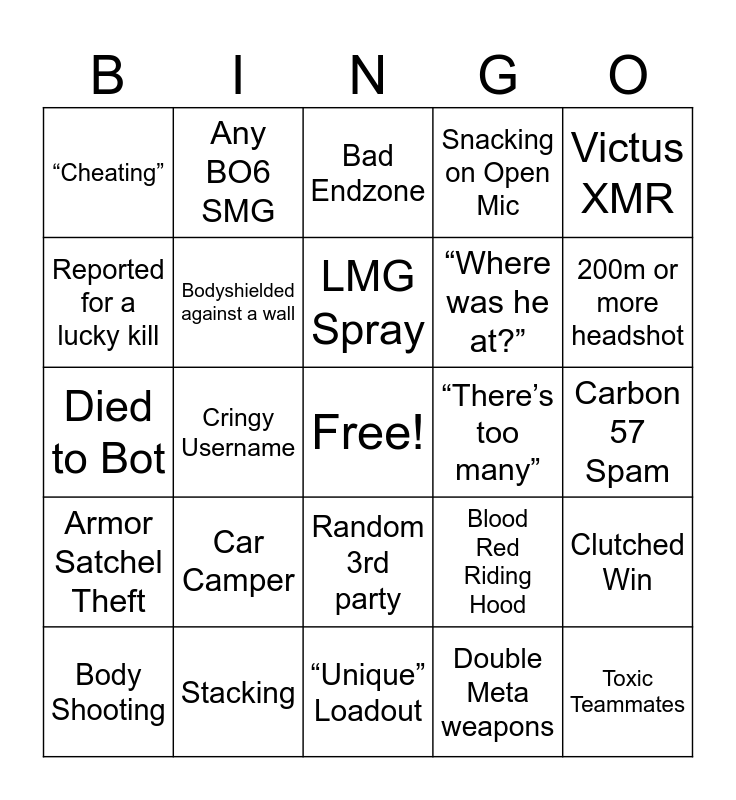 | B | I | N | G | O |
|---|---|---|---|---|
| “Cheating” | Any BO6 SMG | Bad Endzone | Snacking on Open Mic | Victus XMR |
| Reported for a lucky kill | Bodyshielded against a wall | LMG Spray | “Where was he at?” | 200m or more headshot |
| Died to Bot | Cringy Username | Free! | “There’s too many” | Carbon 57 Spam |
| Armor Satchel Theft | Car Camper | Random 3rd party | Blood Red Riding Hood | Clutched Win |
| Body Shooting | Stacking | “Unique” Loadout | Double Meta weapons | Toxic Teammates |